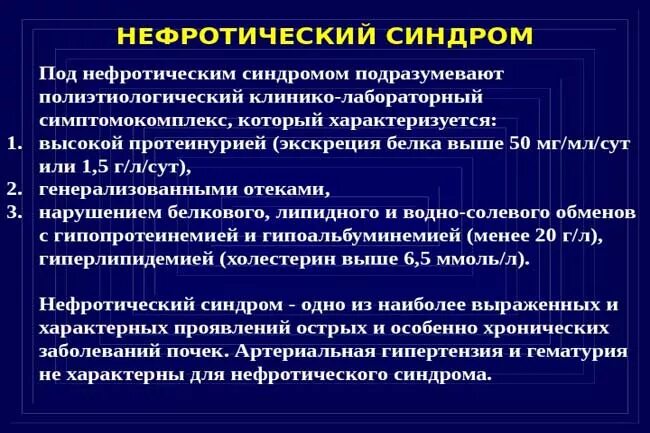 НЕФРОТИЧЕСКИЙ СИНДРОМ

Под нефротическим синдромом подразумевают полиэтиологический клинико-лабораторный симптомокомплекс, который характеризуется:
1. высокой протеинурией (экскреция белка выше 50 мг/мл/сут или 1,5 г/л/сут),
2. генерализованными отеками,
3. нарушением белкового, липидного и водно-солевого обменов с гипопротеинемией и гипоальбуминемией (менее 20 г/л), гиперлипидемией (холестерин выше 6,5 ммоль/л).

Нефротический синдром - одно из наиболее выраженных и характерных проявлений острых и особенно хронических заболеваний почек. Артериальная гипертензия и гематурия не характерны для нефротического синдрома.